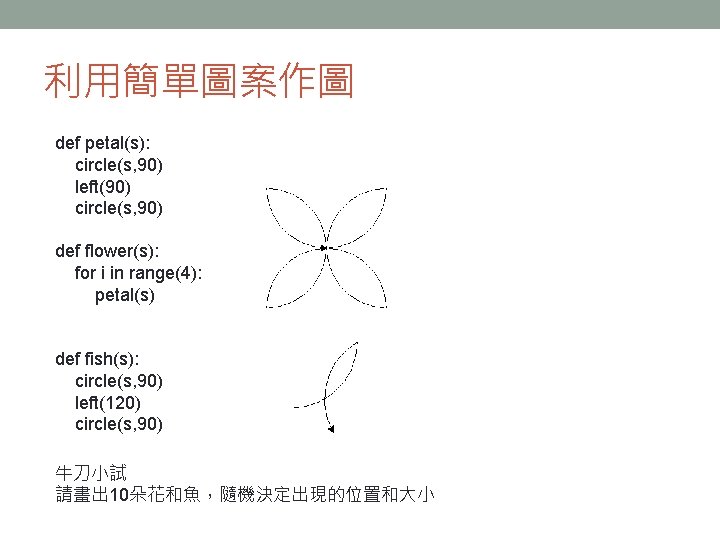 利用簡單圖案作圖

def petal(s):
circle(s,90)
left(90)
circle(s,90)

def flower(s):
for i in range(4):
petal(s)

def fish(s):
circle(s,90)
left(120)
circle(s,90)

牛刀小試
請畫出10朵花和魚，隨機決定出現的位置和大小